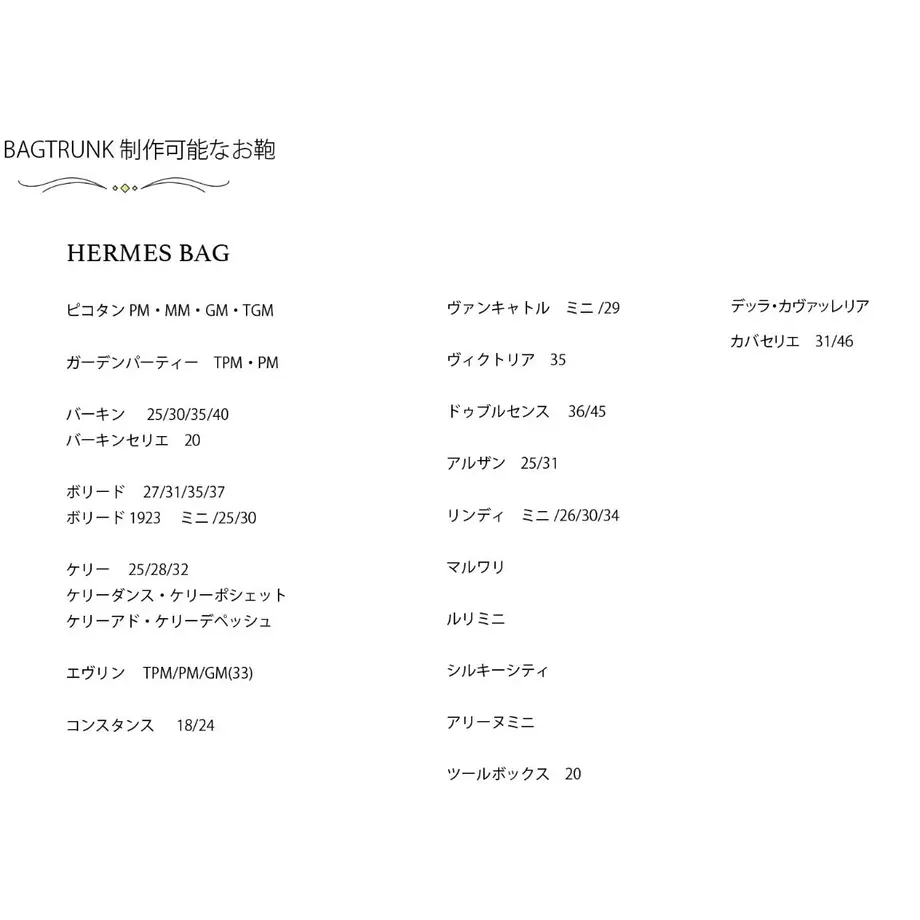 BAGTRUNK 制作可能なお鞄

HERMES BAG

ピコタン PM・MM・GM・TGM

ガーデンパーティー　TPM・PM

バーキン　25/30/35/40
バーキンセリエ　20

ボリード　27/31/35/37
ボリード 1923　ミニ /25/30

ケリー　25/28/32
ケリーダンス・ケリーポシェット
ケリーアド・ケリーデペッシュ

エヴリン　TPM/PM/GM(33)

コンスタンス　18/24

ヴァンキャトル　ミニ /29

ヴィクトリア　35

ドゥブルセンス　36/45

アルザン　25/31

リンディ　ミニ /26/30/34

マルワリ

ルリミニ

シルキーシティ

アリーヌミニ

ツールボックス　20

デッラ・カヴァッレリア

カバセリエ　31/46